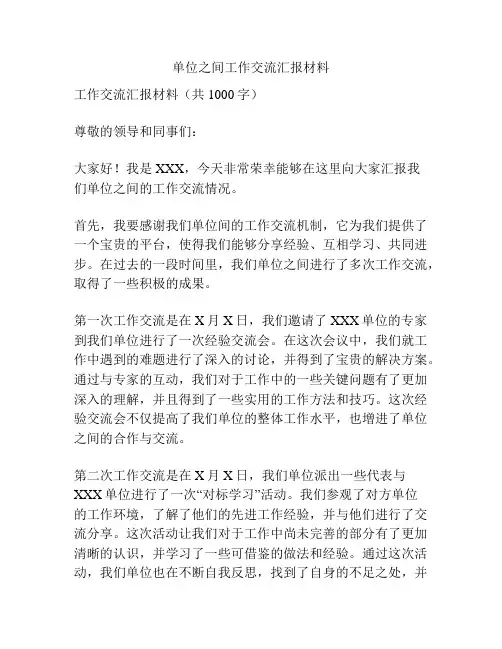 单位之间工作交流汇报材料

工作交流汇报材料（共 1000 字）

尊敬的领导和同事们：

大家好！我是 XXX，今天非常荣幸能够在这里向大家汇报我们单位之间的工作交流情况。

首先，我要感谢我们单位间的工作交流机制，它为我们提供了一个宝贵的平台，使得我们能够分享经验、互相学习、共同进步。在过去的一段时间里，我们单位之间进行了多次工作交流，取得了一些积极的成果。

第一次工作交流是在 X 月 X 日，我们邀请了 XXX 单位的专家到我们单位进行了一次经验交流会。在这次会议中，我们就工作中遇到的难题进行了深入的讨论，并得到了宝贵的解决方案。通过与专家的互动，我们对于工作中的一些关键问题有了更加深入的理解，并且得到了一些实用的工作方法和技巧。这次经验交流会不仅提高了我们单位的整体工作水平，也增进了单位之间的合作与交流。

第二次工作交流是在 X 月 X 日，我们单位派出一些代表与 XXX 单位进行了一次“对标学习”活动。我们参观了对方单位的工作环境，了解了他们的先进工作经验，并与他们进行了交流分享。这次活动让我们对于工作中尚未完善的部分有了更加清晰的认识，并学习了一些可借鉴的做法和经验。通过这次活动，我们单位也在不断自我反思，找到了自身的不足之处，并